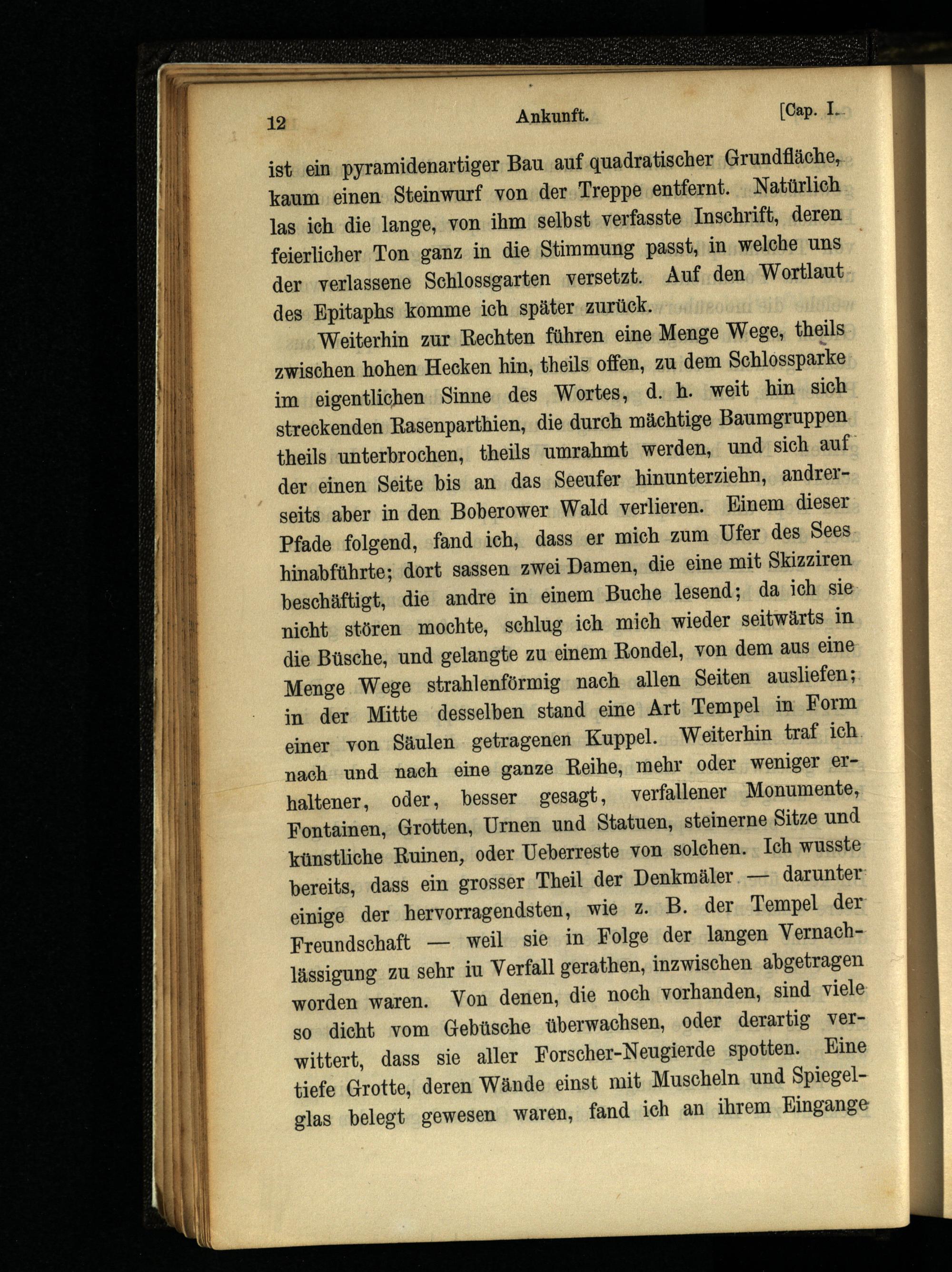 12 Ankunft. [Cap. I.

ist ein pyramidenartiger Bau auf quadratischer Grundfläche, kaum einen Steinwurf von der Treppe entfernt. Natürlich las ich die lange, von ihm selbst verfasste Inschrift, deren feierlicher Ton ganz in die Stimmung passt, in welche uns der verlassene Schlossgarten versetzt. Auf den Wortlaut des Epitaphs komme ich später zurück.

Weiterhin zur Rechten führen eine Menge Wege, theils zwischen hohen Hecken hin, theils offen, zu dem Schlossparke im eigentlichen Sinne des Wortes, d. h. weit hin sich streckenden Rasenparthien, die durch mächtige Baumgruppen theils unterbrochen, theils umrahmt werden, und sich auf der einen Seite bis an das Seeufer hinunterziehn, andrerseits aber in den Boberower Wald verlieren. Einem dieser Pfade folgend, fand ich, dass er mich zum Ufer des Sees hinabführte; dort sassen zwei Damen, die eine mit Skizziren beschäftigt, die andre in einem Buche lesend; da ich sie nicht stören mochte, schlug ich mich wieder seitwärts in die Büsche, und gelangte zu einem Rondel, von dem aus eine Menge Wege strahlenförmig nach allen Seiten ausliefen; in der Mitte desselben stand eine Art Tempel in Form einer von Säulen getragenen Kuppel. Weiterhin traf ich nach und nach eine ganze Reihe, mehr oder weniger erhaltener, oder, besser gesagt, verfallener Monumente, Fontainen, Grotten, Urnen und Statuen, steinerne Sitze und künstliche Ruinen, oder Ueberreste von solchen. Ich wusste bereits, dass ein grosser Theil der Denkmäler — darunter einige der hervorragendsten, wie z. B. der Tempel der Freundschaft — weil sie in Folge der langen Vernachlässigung zu sehr iu Verfall gerathen, inzwischen abgetragen worden waren. Von denen, die noch vorhanden, sind viele so dicht vom Gebüsche überwachsen, oder derartig verwittert, dass sie aller Forscher-Neugierde spotten. Eine tiefe Grotte, deren Wände einst mit Muscheln und Spiegelglas belegt gewesen waren, fand ich an ihrem Eingange